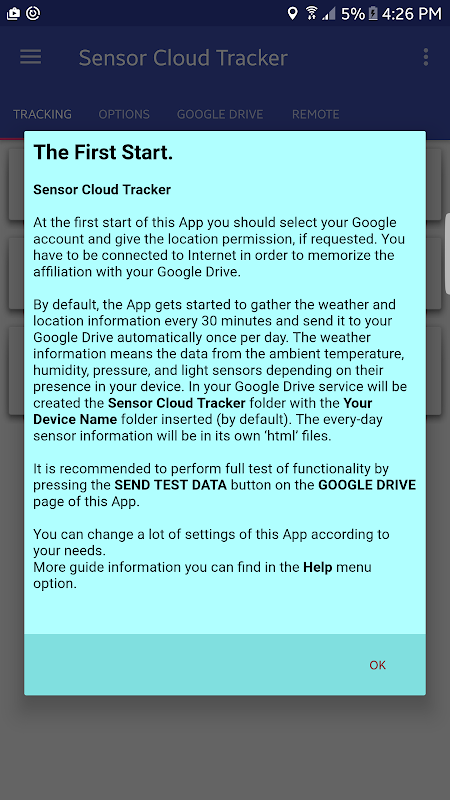 5% 4:26 PM

Sensor Cloud Tracker

TRACKING OPTIONS GOOGLE DRIVE REMOTE

The First Start.

Sensor Cloud Tracker

At the first start of this App you should select your Google account and give the location permission, if requested. You have to be connected to Internet in order to memorize the affiliation with your Google Drive.

By default, the App gets started to gather the weather and location information every 30 minutes and send it to your Google Drive automatically once per day. The weather information means the data from the ambient temperature, humidity, pressure, and light sensors depending on their presence in your device. In your Google Drive service will be created the Sensor Cloud Tracker folder with the Your Device Name folder inserted (by default). The every-day sensor information will be in its own 'html' files.

It is recommended to perform full test of functionality by pressing the SEND TEST DATA button on the GOOGLE DRIVE page of this App.

You can change a lot of settings of this App according to your needs.
More guide information you can find in the Help menu option.

OK